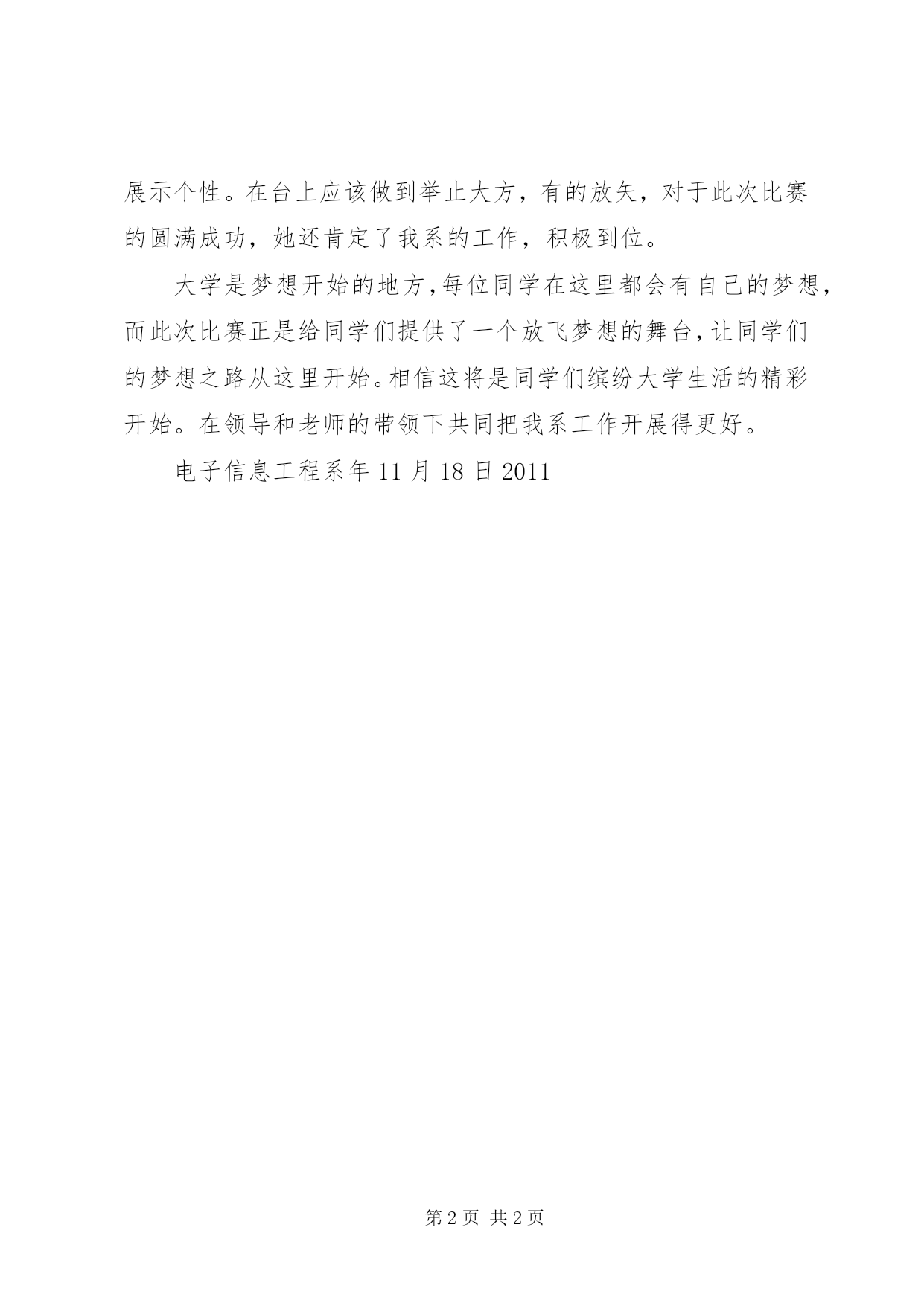 展示个性。在台上应该做到举止大方，有的放矢，对于此次比赛的圆满成功，她还肯定了我系的工作，积极到位。

大学是梦想开始的地方,每位同学在这里都会有自己的梦想,而此次比赛正是给同学们提供了一个放飞梦想的舞台,让同学们的梦想之路从这里开始。相信这将是同学们缤纷大学生活的精彩开始。在领导和老师的带领下共同把我系工作开展得更好。

电子信息工程系年 11 月 18 日 2011

第 2 页 共 2 页